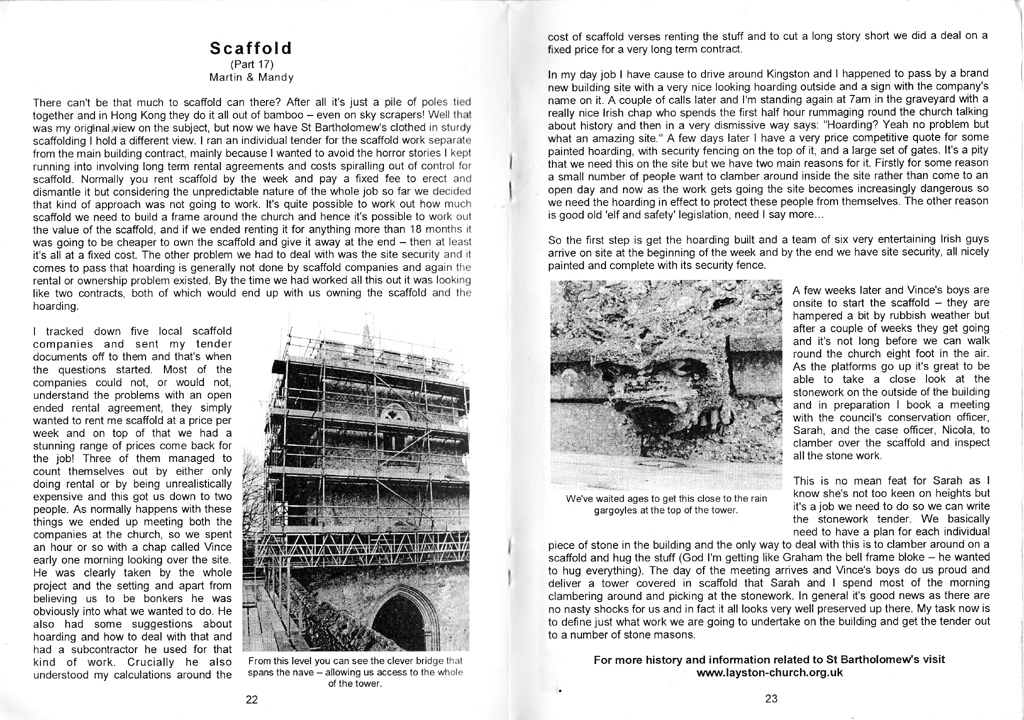 Scaffold
(Part 17)
Martin & Mandy

There can't be that much to scaffold can there? After all it's just a pile of poles tied together and in Hong Kong they do it all out of bamboo – even on sky scrapers! Well that was my original view on the subject, but now we have St Bartholomew's clothed in sturdy scaffolding I hold a different view. I ran an individual tender for the scaffold work separate from the main building contract, mainly because I wanted to avoid the horror stories I kept running into involving long term rental agreements and costs spiralling out of control for scaffold. Normally you rent scaffold by the week and pay a fixed fee to erect and dismantle it but considering the unpredictable nature of the whole job so far we decided that kind of approach was not going to work. It's quite possible to work out how much scaffold we need to build a frame around the church and hence it's possible to work out the value of the scaffold, and if we ended renting it for anything more than 18 months it was going to be cheaper to own the scaffold and give it away at the end – then at least it's all at a fixed cost. The other problem we had to deal with was the site security and it comes to pass that hoarding is generally not done by scaffold companies and again the rental or ownership problem existed. By the time we had worked all this out it was looking like two contracts, both of which would end up with us owning the scaffold and the hoarding.

I tracked down five local scaffold companies and sent my tender documents off to them and that's when the questions started. Most of the companies could not, or would not, understand the problems with an open ended rental agreement, they simply wanted to rent me scaffold at a price per week and on top of that we had a stunning range of prices come back for the job! Three of them managed to count themselves out by either only doing rental or by being unrealistically expensive and this got us down to two people. As normally happens with these things we ended up meeting both the companies at the church, so we spent an hour or so with a chap called Vince early one morning looking over the site. He was clearly taken by the whole project and the setting and apart from believing us to be bonkers he was obviously into what we wanted to do. He also had some suggestions about hoarding and how to deal with that and had a subcontractor he used for that kind of work. Crucially he also understood my calculations around the

From this level you can see the clever bridge that spans the nave – allowing us access to the whole of the tower.

22

cost of scaffold verses renting the stuff and to cut a long story short we did a deal on a fixed price for a very long term contract.

In my day job I have cause to drive around Kingston and I happened to pass by a brand new building site with a very nice looking hoarding outside and a sign with the company's name on it. A couple of calls later and I'm standing again at 7am in the graveyard with a really nice Irish chap who spends the first half hour rummaging round the church talking about history and then in a very dismissive way says: "Hoarding? Yeah no problem but what an amazing site." A few days later I have a very price competitive quote for some painted hoarding, with security fencing on the top of it, and a large set of gates. It's a pity that we need this on the site but we have two main reasons for it. Firstly for some reason a small number of people want to clamber around inside the site rather than come to an open day and now as the work gets going the site becomes increasingly dangerous so we need the hoarding in effect to protect these people from themselves. The other reason is good old 'elf and safety' legislation, need I say more...

So the first step is get the hoarding built and a team of six very entertaining Irish guys arrive on site at the beginning of the week and by the end we have site security, all nicely painted and complete with its security fence.

We've waited ages to get this close to the rain gargoyles at the top of the tower.

A few weeks later and Vince's boys are onsite to start the scaffold – they are hampered a bit by rubbish weather but after a couple of weeks they get going and it's not long before we can walk round the church eight foot in the air. As the platforms go up it's great to be able to take a close look at the stonework on the outside of the building and in preparation I book a meeting with the council's conservation officer, Sarah, and the case officer, Nicola, to clamber over the scaffold and inspect all the stone work.

This is no mean feat for Sarah as I know she's not too keen on heights but it's a job we need to do so we can write the stonework tender. We basically need to have a plan for each individual piece of stone in the building and the only way to deal with this is to clamber around on a scaffold and hug the stuff (God I'm getting like Graham the bell frame bloke – he wanted to hug everything). The day of the meeting arrives and Vince's boys do us proud and deliver a tower covered in scaffold that Sarah and I spend most of the morning clambering around and picking at the stonework. In general it's good news as there are no nasty shocks for us and in fact it all looks very well preserved up there. My task now is to define just what work we are going to undertake on the building and get the tender out to a number of stone masons.

For more history and information related to St Bartholomew's visit
www.layston-church.org.uk

23